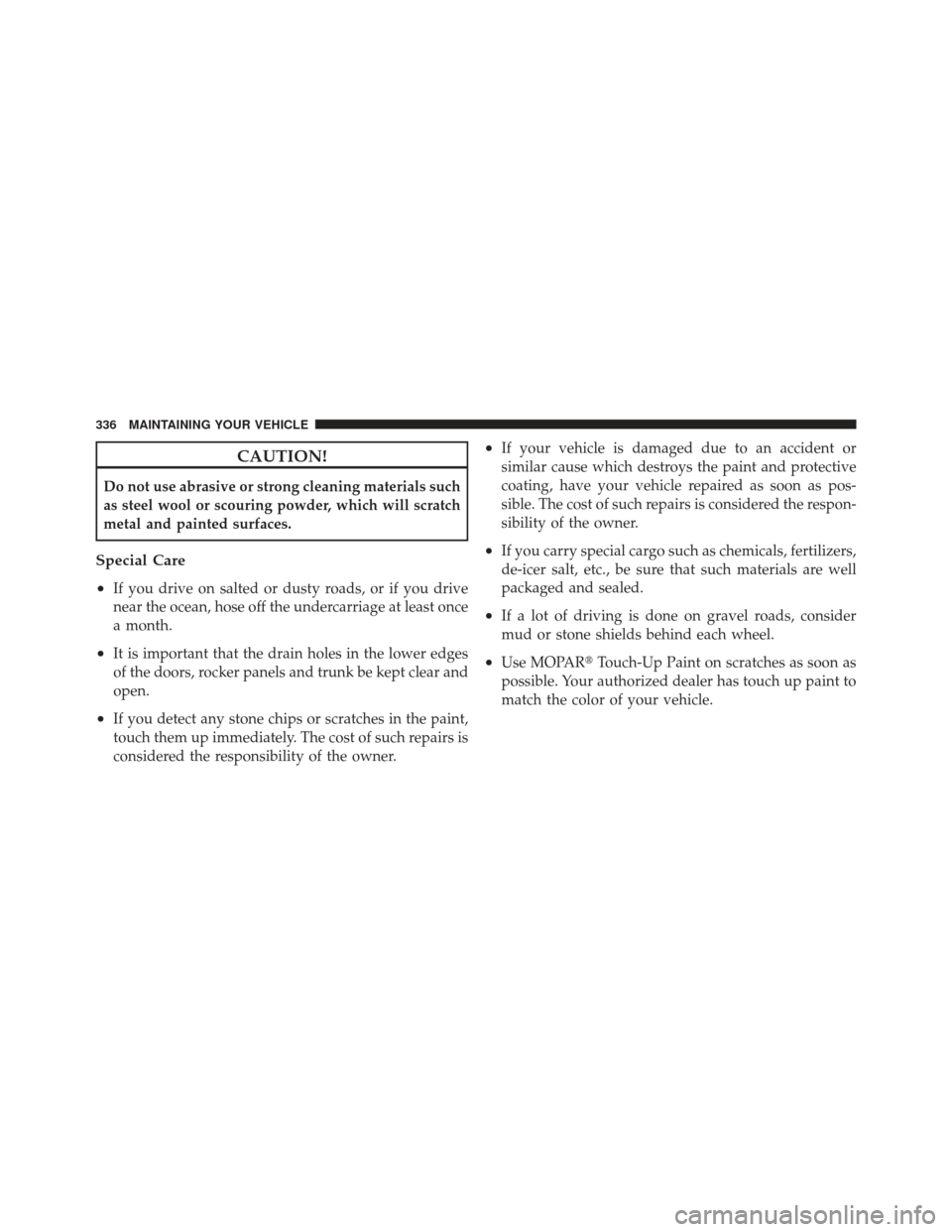 336 MAINTAINING YOUR VEHICLE

CAUTION!

Do not use abrasive or strong cleaning materials such as steel wool or scouring powder, which will scratch metal and painted surfaces.

Special Care

• If you drive on salted or dusty roads, or if you drive near the ocean, hose off the undercarriage at least once a month.

• It is important that the drain holes in the lower edges of the doors, rocker panels and trunk be kept clear and open.

• If you detect any stone chips or scratches in the paint, touch them up immediately. The cost of such repairs is considered the responsibility of the owner.

• If your vehicle is damaged due to an accident or similar cause which destroys the paint and protective coating, have your vehicle repaired as soon as possible. The cost of such repairs is considered the responsibility of the owner.

• If you carry special cargo such as chemicals, fertilizers, de-icer salt, etc., be sure that such materials are well packaged and sealed.

• If a lot of driving is done on gravel roads, consider mud or stone shields behind each wheel.

• Use MOPAR® Touch-Up Paint on scratches as soon as possible. Your authorized dealer has touch up paint to match the color of your vehicle.

carmanualsonline.info